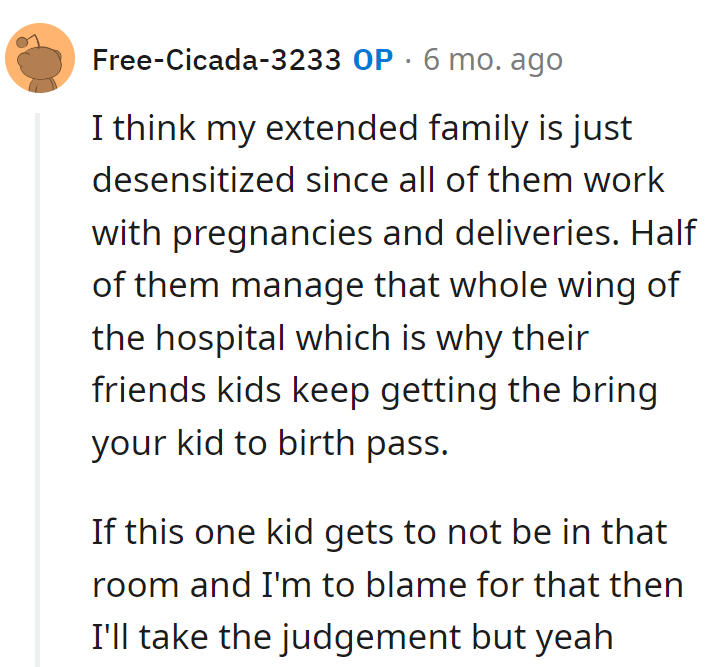 Free-Cicada-3233 OP · 6 mo. ago

I think my extended family is just desensitized since all of them work with pregnancies and deliveries. Half of them manage that whole wing of the hospital which is why their friends kids keep getting the bring your kid to birth pass.

If this one kid gets to not be in that room and I'm to blame for that then I'll take the judgement but yeah